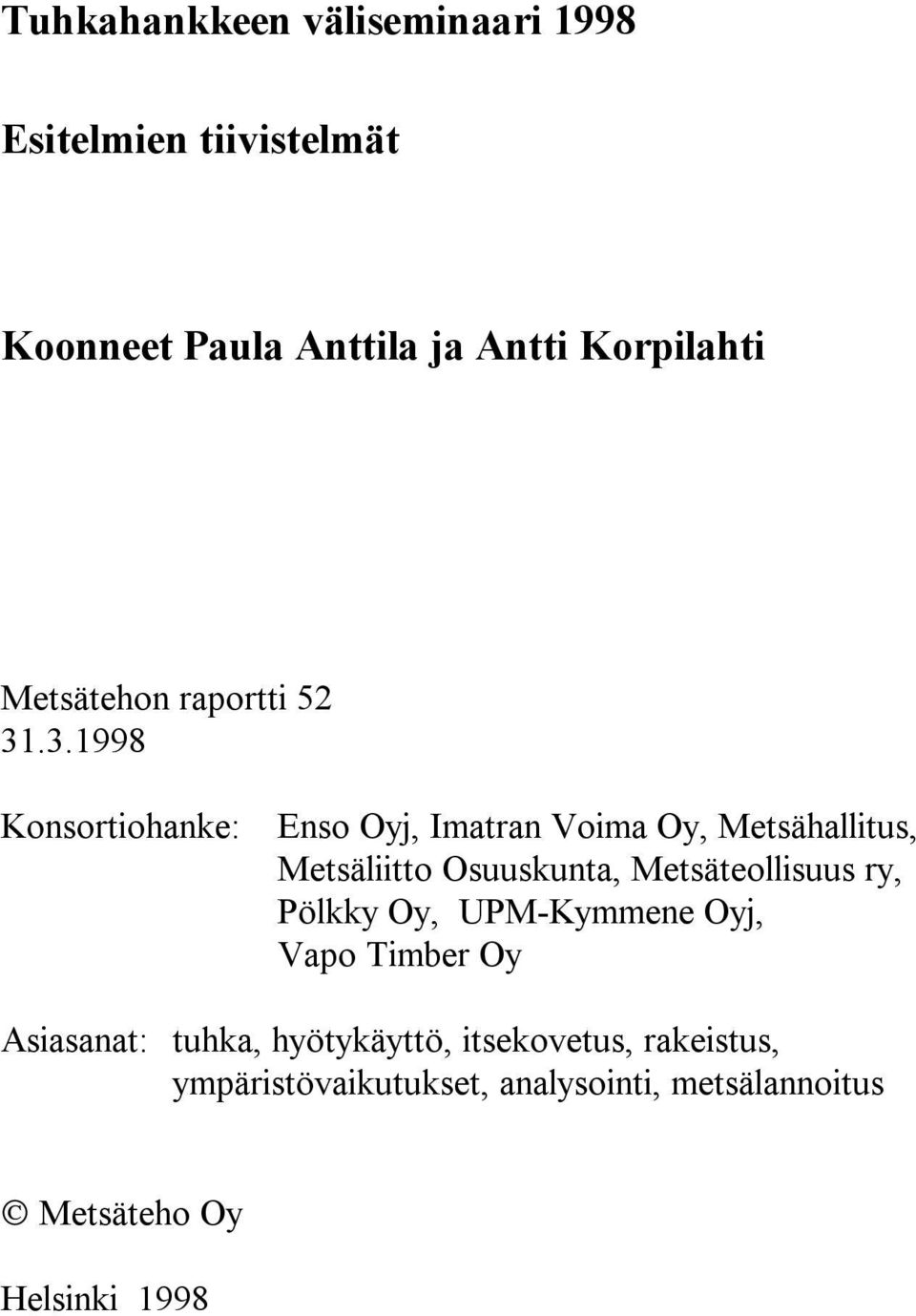 Tuhkahankkeen väliseminaari 1998

Esitelmien tiivistelmät

Koonneet Paula Anttila ja Antti Korpilahti

Metsätehon raportti 52
31.3.1998

Konsortiohanke: Enso Oyj, Imatran Voima Oy, Metsähallitus, Metsäliitto Osuuskunta, Metsäteollisuus ry, Pölkky Oy, UPM-Kymmene Oyj, Vapo Timber Oy

Asiasanat: tuhka, hyötykäyttö, itsekovetus, rakeistus, ympäristövaikutukset, analysointi, metsälannoitus

© Metsäteho Oy

Helsinki 1998